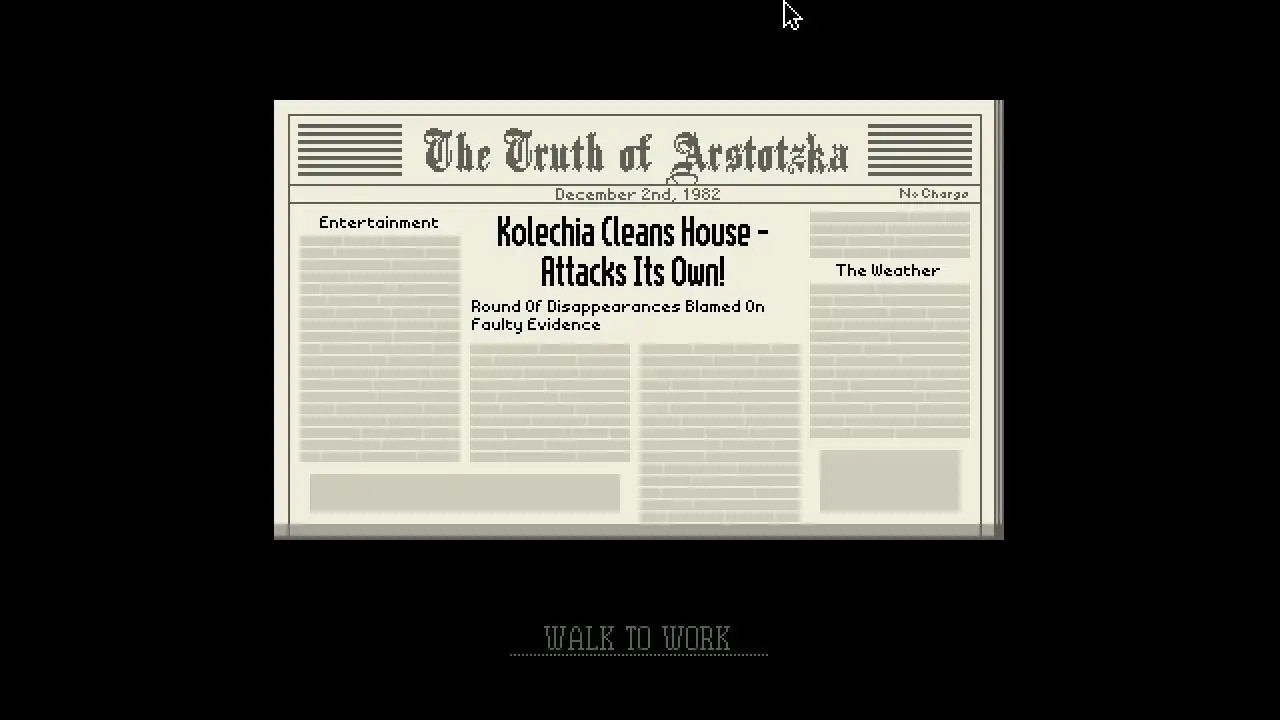 The Truth of Arstotzka

December 2nd, 1982

No Charge

Entertainment

Kolechia Cleans House - Attacks Its Own!

Round Of Disappearances Blamed On Faulty Evidence

The Weather

WALK TO WORK